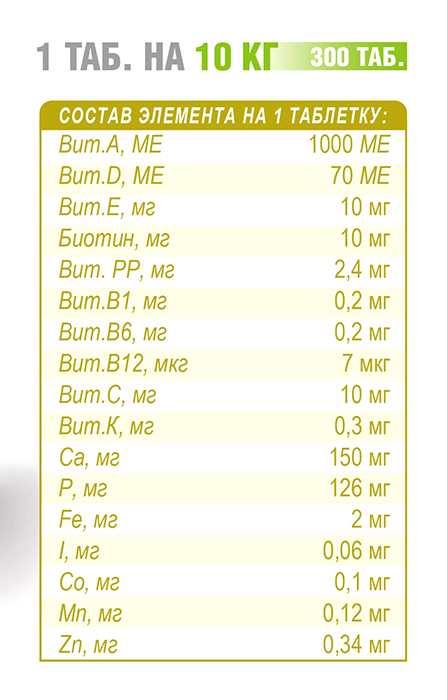 1 ТАБ. НА 10 КГ 300 ТАБ.

| СОСТАВ ЭЛЕМЕНТА НА 1 ТАБЛЕТКУ: | |
|---|---|
| Вит.А, МЕ | 1000 МЕ |
| Вит.D, МЕ | 70 МЕ |
| Вит.Е, мг | 10 мг |
| Биотин, мг | 10 мг |
| Вит. РР, мг | 2,4 мг |
| Вит.В1, мг | 0,2 мг |
| Вит.В6, мг | 0,2 мг |
| Вит.В12, мкг | 7 мкг |
| Вит.С, мг | 10 мг |
| Вит.К, мг | 0,3 мг |
| Ca, мг | 150 мг |
| P, мг | 126 мг |
| Fe, мг | 2 мг |
| I, мг | 0,06 мг |
| Co, мг | 0,1 мг |
| Mn, мг | 0,12 мг |
| Zn, мг | 0,34 мг |